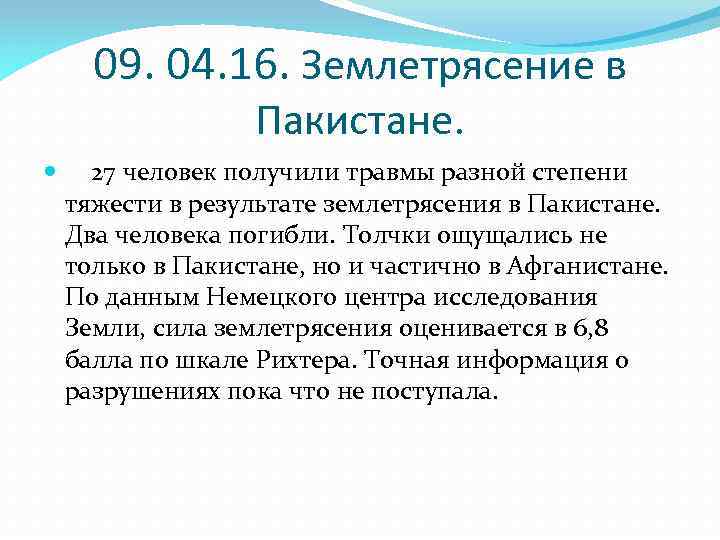 09. 04.16. Землетрясение в Пакистане.

• 27 человек получили травмы разной степени тяжести в результате землетрясения в Пакистане. Два человека погибли. Толчки ощущались не только в Пакистане, но и частично в Афганистане. По данным Немецкого центра исследования Земли, сила землетрясения оценивается в 6,8 балла по шкале Рихтера. Точная информация о разрушениях пока что не поступала.